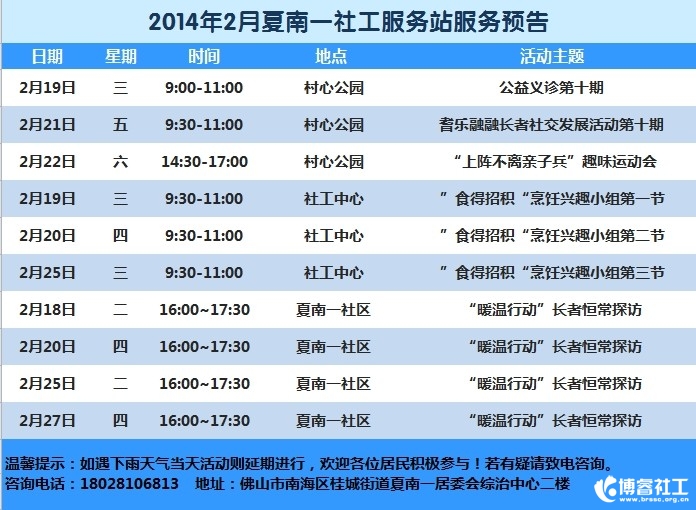 2014年2月夏南一社工服务站服务预告

| 日期 | 星期 | 时间 | 地点 | 活动主题 |
|---|---|---|---|---|
| 2月19日 | 三 | 9:00-11:00 | 村心公园 | 公益义诊第十期 |
| 2月21日 | 五 | 9:30-11:00 | 村心公园 | 耆乐融融长者社交发展活动第十期 |
| 2月22日 | 六 | 14:30-17:00 | 村心公园 | “上阵不离亲子兵”趣味运动会 |
| 2月19日 | 三 | 9:30-11:00 | 社工中心 | ”食得招积“烹饪兴趣小组第一节 |
| 2月20日 | 四 | 9:30-11:00 | 社工中心 | ”食得招积“烹饪兴趣小组第二节 |
| 2月25日 | 三 | 9:30-11:00 | 社工中心 | ”食得招积“烹饪兴趣小组第三节 |
| 2月18日 | 二 | 16:00~17:30 | 夏南一社区 | “暖温行动”长者恒常探访 |
| 2月20日 | 四 | 16:00~17:30 | 夏南一社区 | “暖温行动”长者恒常探访 |
| 2月25日 | 二 | 16:00~17:30 | 夏南一社区 | “暖温行动”长者恒常探访 |
| 2月27日 | 四 | 16:00~17:30 | 夏南一社区 | “暖温行动”长者恒常探访 |

温馨提示：如遇下雨天气当天活动则延期进行，欢迎各位居民积极参与！若有疑请致电咨询。
咨询电话：18028106813 地址：佛山市南海区桂城街道夏南一居委会综治中心二楼

博睿社工
www.brssc.org.cn